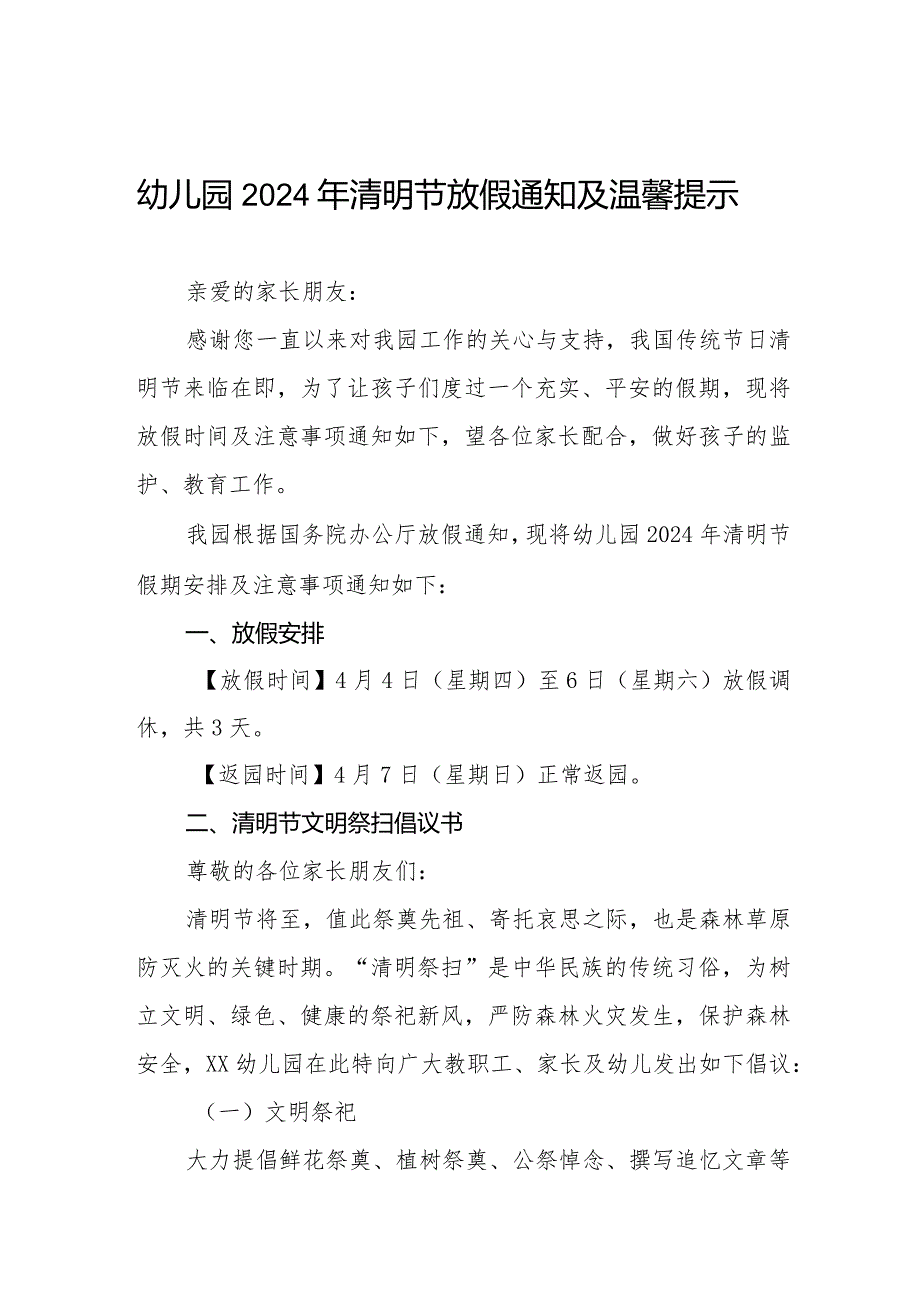 幼儿园2024年清明节放假通知及温馨提示

亲爱的家长朋友：

感谢您一直以来对我园工作的关心与支持，我国传统节日清明节来临在即，为了让孩子们度过一个充实、平安的假期，现将放假时间及注意事项通知如下，望各位家长配合，做好孩子的监护、教育工作。

我园根据国务院办公厅放假通知，现将幼儿园2024年清明节假期安排及注意事项通知如下：

一、放假安排

【放假时间】4月4日（星期四）至6日（星期六）放假调休，共3天。

【返园时间】4月7日（星期日）正常返园。

二、清明节文明祭扫倡议书

尊敬的各位家长朋友们：

清明节将至，值此祭奠先祖、寄托哀思之际，也是森林草原防灭火的关键时期。“清明祭扫”是中华民族的传统习俗，为树立文明、绿色、健康的祭祀新风，严防森林火灾发生，保护森林安全，XX幼儿园在此特向广大教职工、家长及幼儿发出如下倡议：

（一）文明祭祀

大力提倡鲜花祭奠、植树祭奠、公祭悼念、撰写追忆文章等